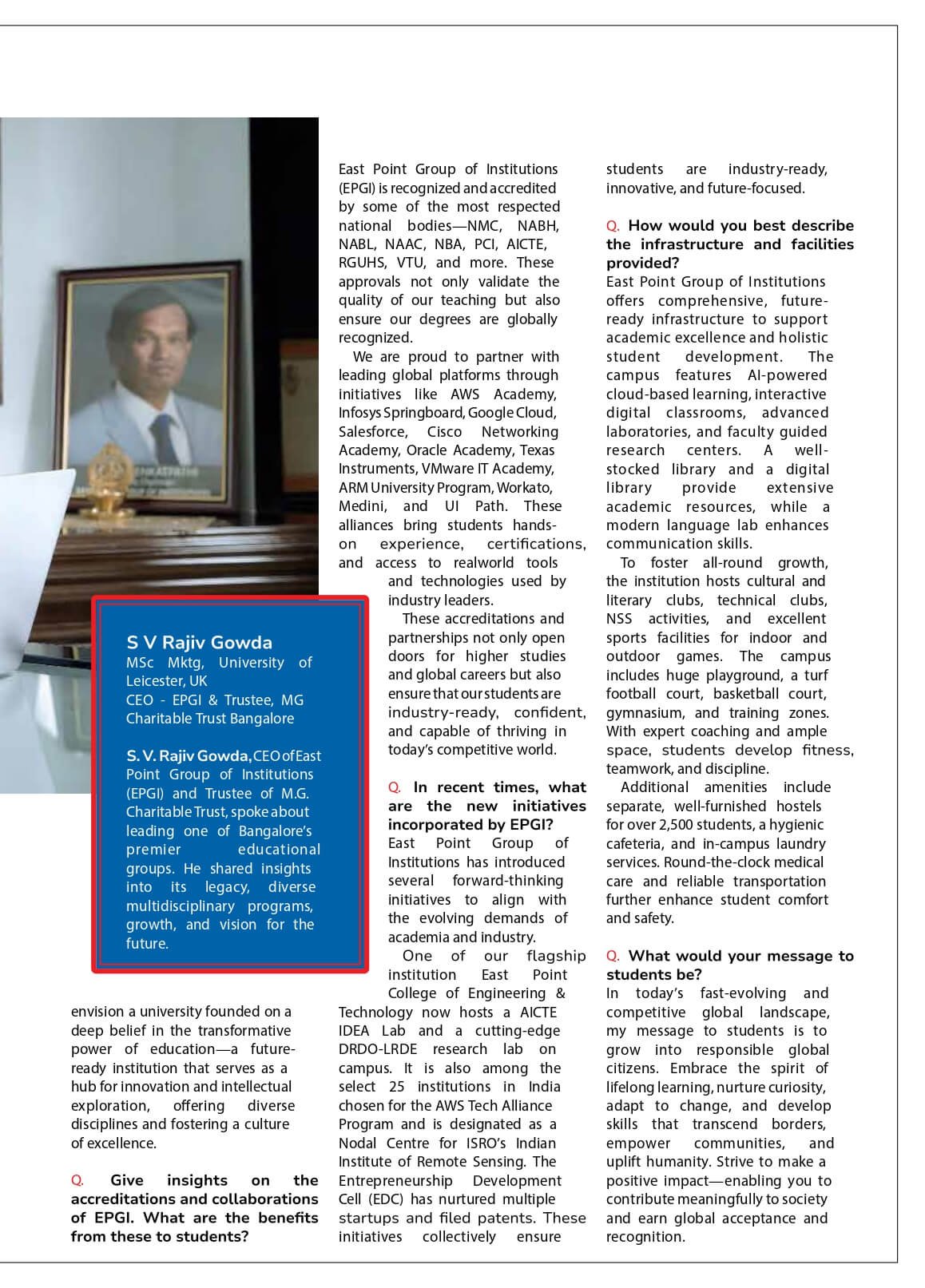 S V Rajiv Gowda
MSc Mktg, University of Leicester, UK
CEO - EPGI & Trustee, MG Charitable Trust Bangalore

S. V. Rajiv Gowda, CEO of East Point Group of Institutions (EPGI) and Trustee of M.G. Charitable Trust, spoke about leading one of Bangalore's premier educational groups. He shared insights into its legacy, diverse multidisciplinary programs, growth, and vision for the future.

envision a university founded on a deep belief in the transformative power of education—a future-ready institution that serves as a hub for innovation and intellectual exploration, offering diverse disciplines and fostering a culture of excellence.

Q. Give insights on the accreditations and collaborations of EPGI. What are the benefits from these to students?

East Point Group of Institutions (EPGI) is recognized and accredited by some of the most respected national bodies—NMC, NABH, NABL, NAAC, NBA, PCI, AICTE, RGUHS, VTU, and more. These approvals not only validate the quality of our teaching but also ensure our degrees are globally recognized.

We are proud to partner with leading global platforms through initiatives like AWS Academy, Infosys Springboard, Google Cloud, Salesforce, Cisco Networking Academy, Oracle Academy, Texas Instruments, VMware IT Academy, ARM University Program, Workato, Medini, and UI Path. These alliances bring students hands-on experience, certifications, and access to realworld tools and technologies used by industry leaders.

These accreditations and partnerships not only open doors for higher studies and global careers but also ensure that our students are industry-ready, confident, and capable of thriving in today's competitive world.

Q. In recent times, what are the new initiatives incorporated by EPGI?
East Point Group of Institutions has introduced several forward-thinking initiatives to align with the evolving demands of academia and industry.

One of our flagship institution East Point College of Engineering & Technology now hosts a AICTE IDEA Lab and a cutting-edge DRDO-LRDE research lab on campus. It is also among the select 25 institutions in India chosen for the AWS Tech Alliance Program and is designated as a Nodal Centre for ISRO's Indian Institute of Remote Sensing. The Entrepreneurship Development Cell (EDC) has nurtured multiple startups and filed patents. These initiatives collectively ensure students are industry-ready, innovative, and future-focused.

Q. How would you best describe the infrastructure and facilities provided?
East Point Group of Institutions offers comprehensive, future-ready infrastructure to support academic excellence and holistic student development. The campus features AI-powered cloud-based learning, interactive digital classrooms, advanced laboratories, and faculty guided research centers. A well-stocked library and a digital library provide extensive academic resources, while a modern language lab enhances communication skills.

To foster all-round growth, the institution hosts cultural and literary clubs, technical clubs, NSS activities, and excellent sports facilities for indoor and outdoor games. The campus includes huge playground, a turf football court, basketball court, gymnasium, and training zones. With expert coaching and ample space, students develop fitness, teamwork, and discipline.

Additional amenities include separate, well-furnished hostels for over 2,500 students, a hygienic cafeteria, and in-campus laundry services. Round-the-clock medical care and reliable transportation further enhance student comfort and safety.

Q. What would your message to students be?
In today's fast-evolving and competitive global landscape, my message to students is to grow into responsible global citizens. Embrace the spirit of lifelong learning, nurture curiosity, adapt to change, and develop skills that transcend borders, empower communities, and uplift humanity. Strive to make a positive impact—enabling you to contribute meaningfully to society and earn global acceptance and recognition.